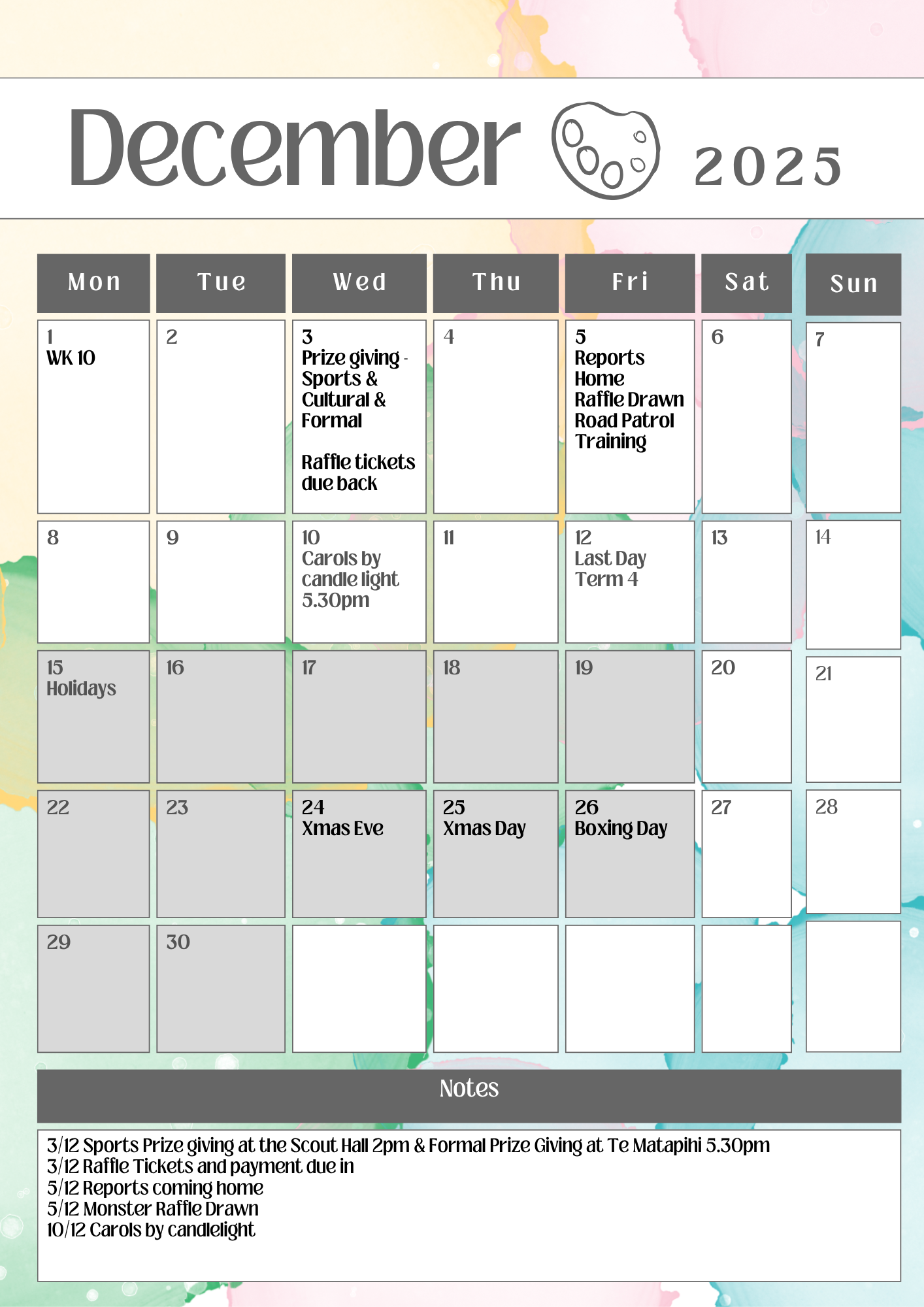 December 2025

| Mon | Tue | Wed | Thu | Fri | Sat | Sun |
|---|---|---|---|---|---|---|
| 1 WK 10 | 2 | 3 Prize giving - Sports & Cultural & Formal Raffle tickets due back | 4 | 5 Reports Home Raffle Drawn Road Patrol Training | 6 | 7 |
| 8 | 9 | 10 Carols by candle light 5.30pm | 11 | 12 Last Day Term 4 | 13 | 14 |
| 15 Holidays | 16 | 17 | 18 | 19 | 20 | 21 |
| 22 | 23 | 24 Xmas Eve | 25 Xmas Day | 26 Boxing Day | 27 | 28 |
| 29 | 30 | | | | | |

Notes

3/12 Sports Prize giving at the Scout Hall 2pm & Formal Prize Giving at Te Matapihi 5.30pm
3/12 Raffle Tickets and payment due in
5/12 Reports coming home
5/12 Monster Raffle Drawn
10/12 Carols by candlelight